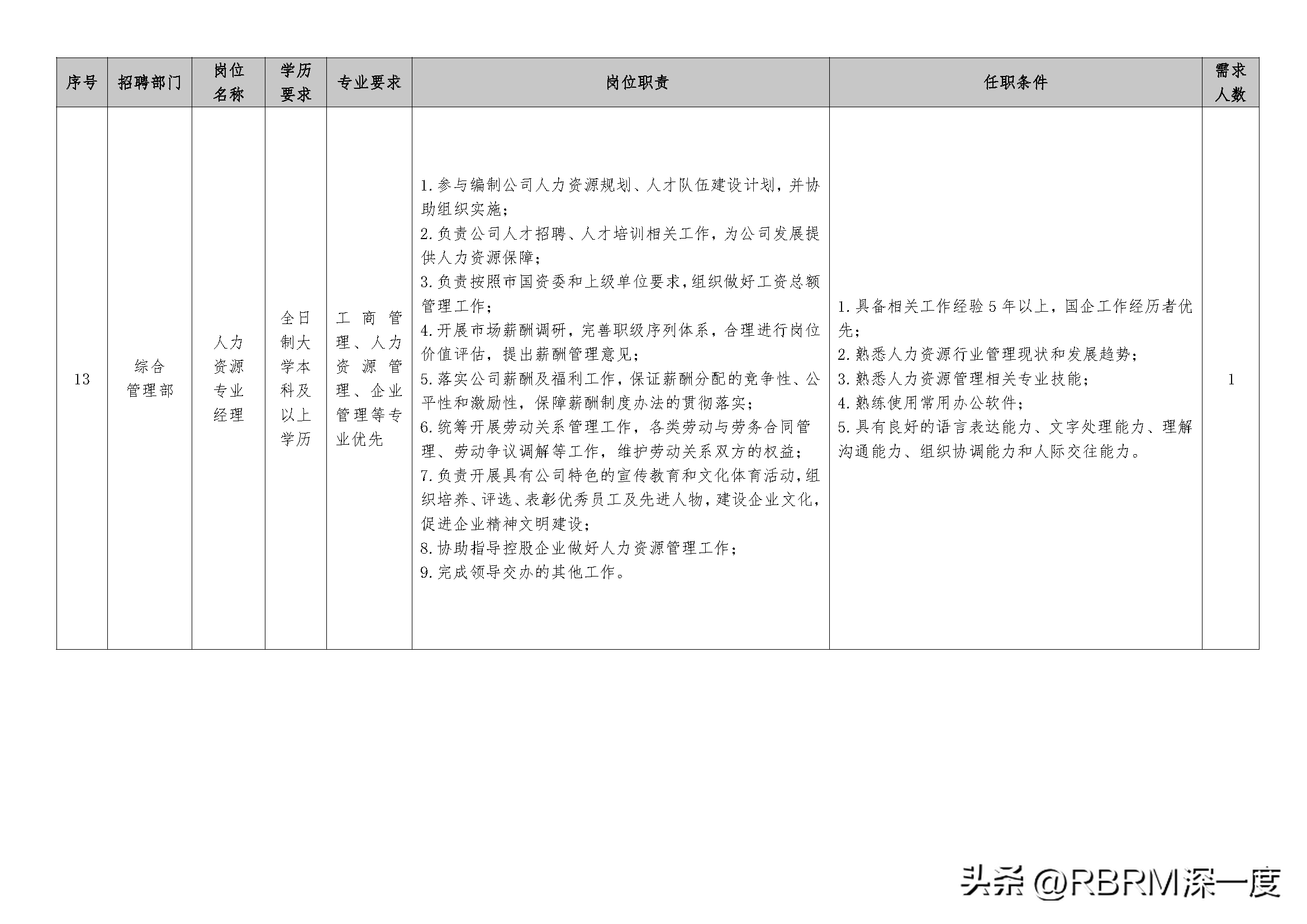 | 序号 | 招聘部门 | 岗位名称 | 学历要求 | 专业要求 | 岗位职责 | 任职条件 | 需求人数 |
|---|---|---|---|---|---|---|---|
| 13 | 综合管理部 | 人力资源专业经理 | 全日制大学本科及以上学历 | 工商管理、人力资源管理、企业管理等专业优先 | 1.参与编制公司人力资源规划、人才队伍建设计划，并协助组织实施；<br>2.负责公司人才招聘、人才培训相关工作，为公司发展提供人力资源保障；<br>3.负责按照市国资委和上级单位要求，组织做好工资总额管理工作；<br>4.开展市场薪酬调研，完善职级序列体系，合理进行岗位价值评估，提出薪酬管理意见；<br>5.落实公司薪酬及福利工作，保证薪酬分配的竞争性、公平性和激励性，保障薪酬制度办法的贯彻落实；<br>6.统筹开展劳动关系管理工作，各类劳动与劳务合同管理、劳动争议调解等工作，维护劳动关系双方的权益；<br>7.负责开展具有公司特色的宣传教育和文化体育活动，组织培养、评选、表彰优秀员工及先进人物，建设企业文化，促进企业精神文明建设；<br>8.协助指导控股企业做好人力资源管理工作；<br>9.完成领导交办的其他工作。 | 1.具备相关工作经验5年以上，国企工作经历者优先；<br>2.熟悉人力资源行业管理现状和发展趋势；<br>3.熟悉人力资源管理相关专业技能；<br>4.熟练使用常用办公软件；<br>5.具有良好的语言表达能力、文字处理能力、理解沟通能力、组织协调能力和人际交往能力。 | 1 |

头条 @RBRM深一度